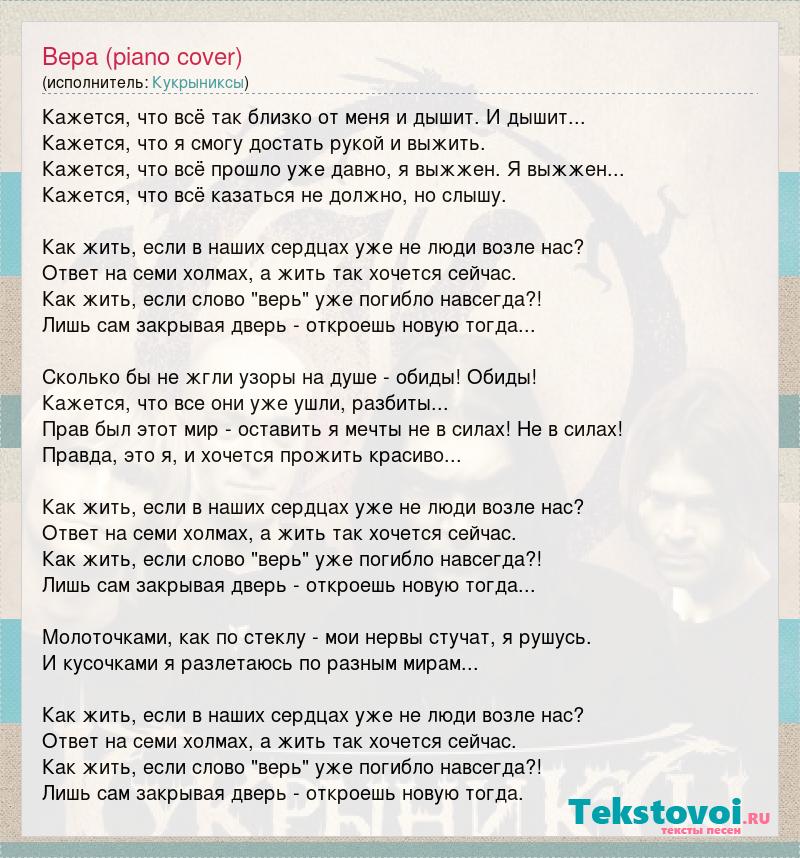 Вера (piano cover)
(исполнитель: Кукрыниксы)

Кажется, что всё так близко от меня и дышит. И дышит...
Кажется, что я смогу достать рукой и выжить.
Кажется, что всё прошло уже давно, я выжжен. Я выжжен...
Кажется, что всё казаться не должно, но слышу.

Как жить, если в наших сердцах уже не люди возле нас?
Ответ на семи холмах, а жить так хочется сейчас.
Как жить, если слово "верь" уже погибло навсегда?!
Лишь сам закрывая дверь - откроешь новую тогда...

Сколько бы не жгли узоры на душе - обиды! Обиды!
Кажется, что все они уже ушли, разбиты...
Прав был этот мир - оставить я мечты не в силах! Не в силах!
Правда, это я, и хочется прожить красиво...

Как жить, если в наших сердцах уже не люди возле нас?
Ответ на семи холмах, а жить так хочется сейчас.
Как жить, если слово "верь" уже погибло навсегда?!
Лишь сам закрывая дверь - откроешь новую тогда...

Молоточками, как по стеклу - мои нервы стучат, я рушусь.
И кусочками я разлетаюсь по разным мирам...

Как жить, если в наших сердцах уже не люди возле нас?
Ответ на семи холмах, а жить так хочется сейчас.
Как жить, если слово "верь" уже погибло навсегда?!
Лишь сам закрывая дверь - откроешь новую тогда.

Tekstovoi.ru
тексты песен